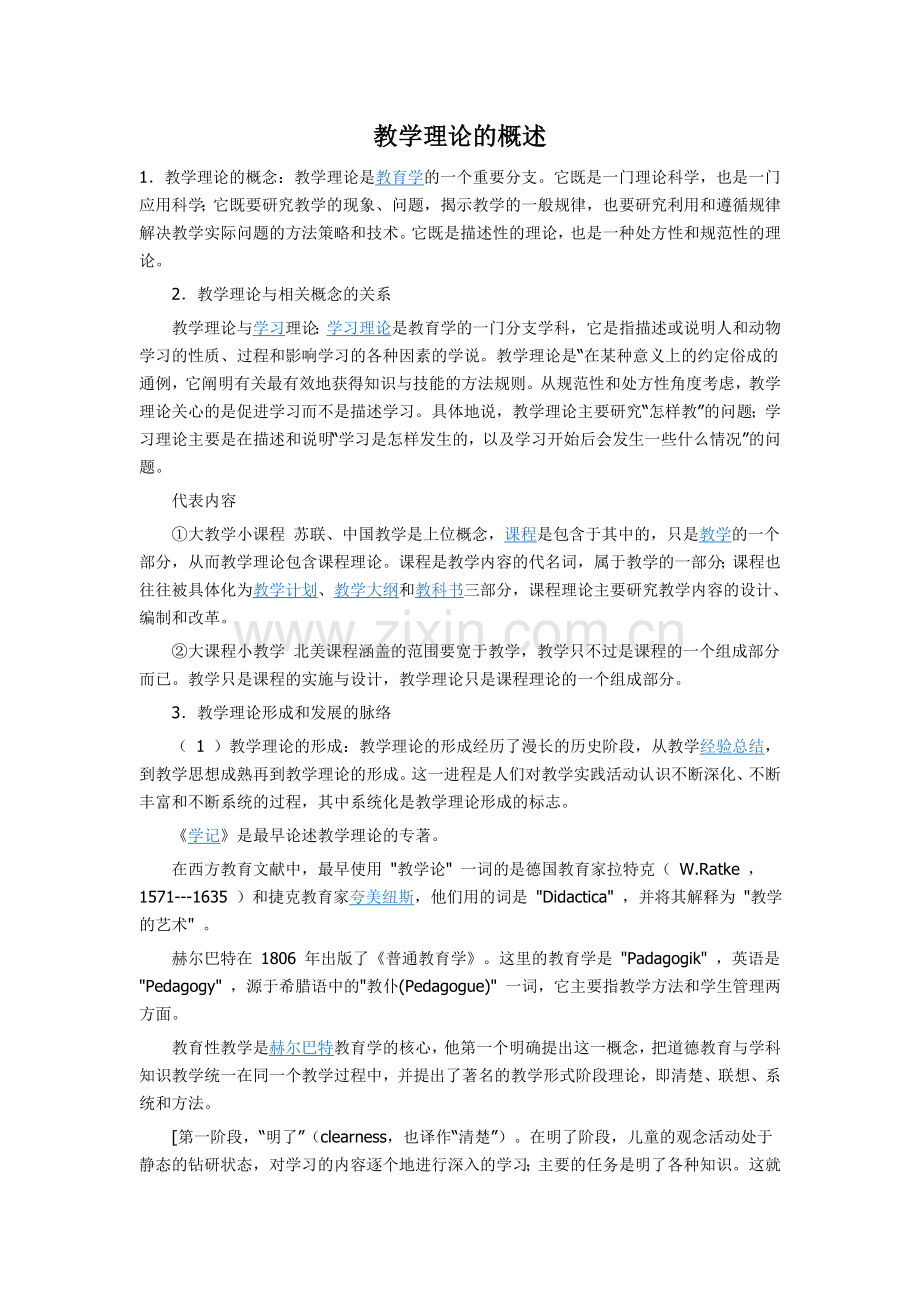 教学理论的概述

1．教学理论的概念：教学理论是教育学的一个重要分支。它既是一门理论科学，也是一门应用科学;它既要研究教学的现象、问题，揭示教学的一般规律，也要研究利用和遵循规律解决教学实际问题的方法策略和技术。它既是描述性的理论，也是一种处方性和规范性的理论。

2．教学理论与相关概念的关系

教学理论与学习理论:学习理论是教育学的一门分支学科，它是指描述或说明人和动物学习的性质、过程和影响学习的各种因素的学说。教学理论是“在某种意义上的约定俗成的通例，它阐明有关最有效地获得知识与技能的方法规则。从规范性和处方性角度考虑，教学理论关心的是促进学习而不是描述学习。具体地说，教学理论主要研究“怎样教”的问题;学习理论主要是在描述和说明“学习是怎样发生的，以及学习开始后会发生一些什么情况”的问题。

代表内容

①大教学小课程 苏联、中国教学是上位概念，课程是包含于其中的，只是教学的一个部分，从而教学理论包含课程理论。课程是教学内容的代名词，属于教学的一部分;课程也往往被具体化为教学计划、教学大纲和教科书三部分，课程理论主要研究教学内容的设计、编制和改革。

②大课程小教学 北美课程涵盖的范围要宽于教学，教学只不过是课程的一个组成部分而已。教学只是课程的实施与设计，教学理论只是课程理论的一个组成部分。

3．教学理论形成和发展的脉络

（1）教学理论的形成：教学理论的形成经历了漫长的历史阶段，从教学经验总结，到教学思想成熟再到教学理论的形成。这一进程是人们对教学实践活动认识不断深化、不断丰富和不断系统的过程，其中系统化是教学理论形成的标志。

《学记》是最早论述教学理论的专著。

在西方教育文献中，最早使用"教学论"一词的是德国教育家拉特克（W.Ratke，1571---1635）和捷克教育家夸美纽斯，他们用的词是"Didactica"，并将其解释为"教学的艺术"。

赫尔巴特在1806年出版了《普通教育学》。这里的教育学是"Padagogik"，英语是"Pedagogy"，源于希腊语中的"教仆(Pedagogue)"一词，它主要指教学方法和学生管理两方面。

教育性教学是赫尔巴特教育学的核心，他第一个明确提出这一概念，把道德教育与学科知识教学统一在同一个教学过程中，并提出了著名的教学形式阶段理论，即清楚、联想、系统和方法。

[第一阶段，“明了”（clearness，也译作“清楚”）。在明了阶段，儿童的观念活动处于静态的钻研状态，对学习的内容逐个地进行深入的学习;主要的任务是明了各种知识。这就

www.zixin.com.cn